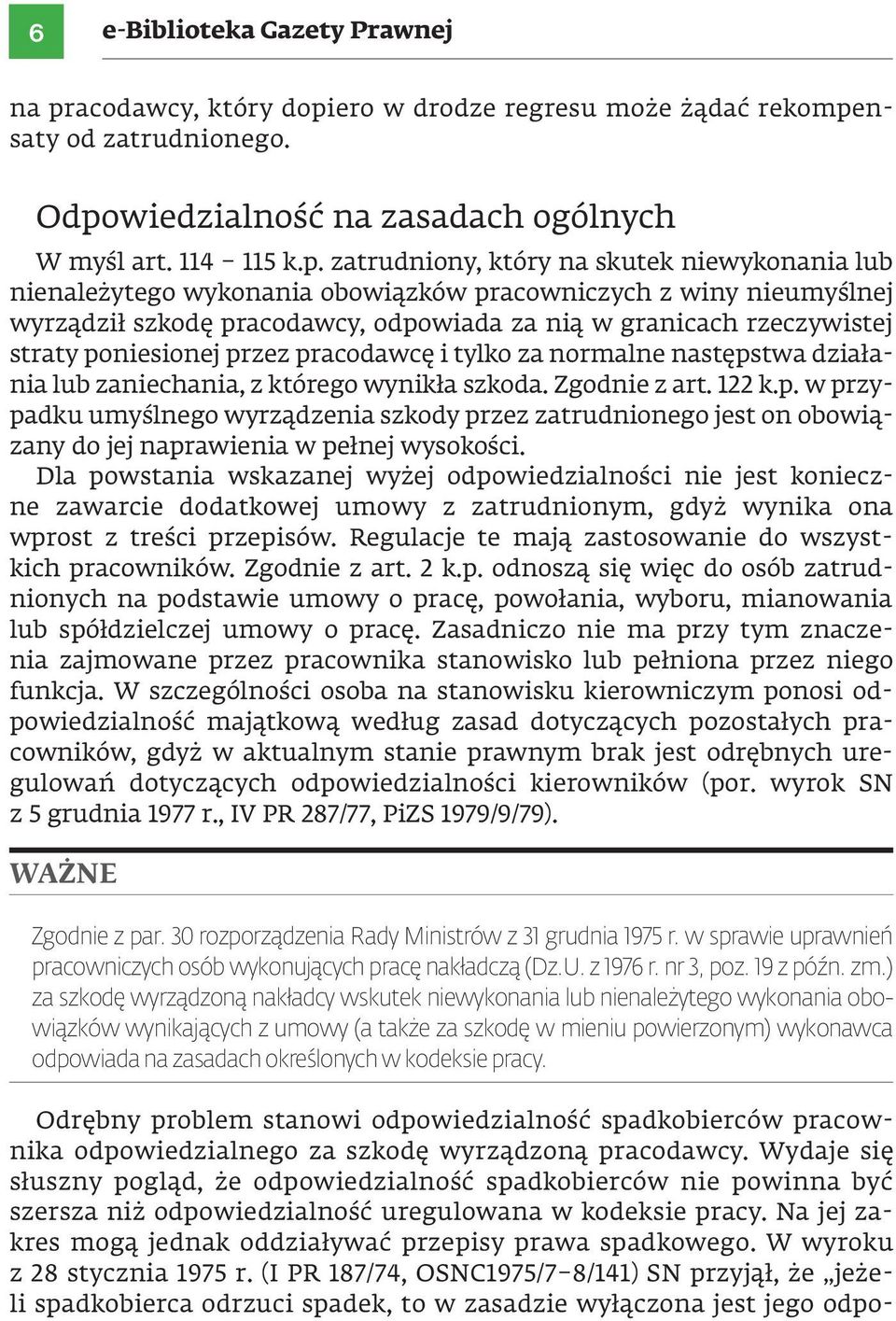 6

e-Biblioteka Gazety Prawnej

na pracodawcy, który dopiero w drodze regresu może żądać rekompensaty od zatrudnionego.

Odpowiedzialność na zasadach ogólnych

W myśl art. 114 – 115 k.p. zatrudniony, który na skutek niewykonania lub nienależytego wykonania obowiązków pracowniczych z winy nieumyślnej wyrządził szkodę pracodawcy, odpowiada za nią w granicach rzeczywistej straty poniesionej przez pracodawcę i tylko za normalne następstwa działania lub zaniechania, z którego wynikła szkoda. Zgodnie z art. 122 k.p. w przypadku umyślnego wyrządzenia szkody przez zatrudnionego jest on obowiązany do jej naprawienia w pełnej wysokości.

Dla powstania wskazanej wyżej odpowiedzialności nie jest konieczne zawarcie dodatkowej umowy z zatrudnionym, gdyż wynika ona wprost z treści przepisów. Regulacje te mają zastosowanie do wszystkich pracowników. Zgodnie z art. 2 k.p. odnoszą się więc do osób zatrudnionych na podstawie umowy o pracę, powołania, wyboru, mianowania lub spółdzielczej umowy o pracę. Zasadniczo nie ma przy tym znaczenia zajmowane przez pracownika stanowisko lub pełniona przez niego funkcja. W szczególności osoba na stanowisku kierowniczym ponosi odpowiedzialność majątkową według zasad dotyczących pozostałych pracowników, gdyż w aktualnym stanie prawnym brak jest odrębnych uregulowań dotyczących odpowiedzialności kierowników (por. wyrok SN z 5 grudnia 1977 r., IV PR 287/77, PiZS 1979/9/79).

WAŻNE

Zgodnie z par. 30 rozporządzenia Rady Ministrów z 31 grudnia 1975 r. w sprawie uprawnień pracowniczych osób wykonujących pracę nakładczą (Dz.U. z 1976 r. nr 3, poz. 19 z późn. zm.) za szkodę wyrządzoną nakładcy wskutek niewykonania lub nienależytego wykonania obowiązków wynikających z umowy (a także za szkodę w mieniu powierzonym) wykonawca odpowiada na zasadach określonych w kodeksie pracy.

Odrębny problem stanowi odpowiedzialność spadkobierców pracownika odpowiedzialnego za szkodę wyrządzoną pracodawcy. Wydaje się słuszny pogląd, że odpowiedzialność spadkobierców nie powinna być szersza niż odpowiedzialność uregulowana w kodeksie pracy. Na jej zakres mogą jednak oddziaływać przepisy prawa spadkowego. W wyroku z 28 stycznia 1975 r. (I PR 187/74, OSNC1975/7–8/141) SN przyjął, że „jeżeli spadkobierca odrzuci spadek, to w zasadzie wyłączona jest jego odpo-